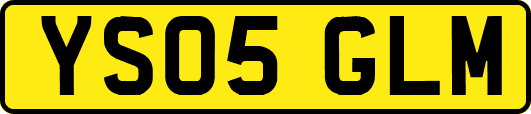 YS05 GLM